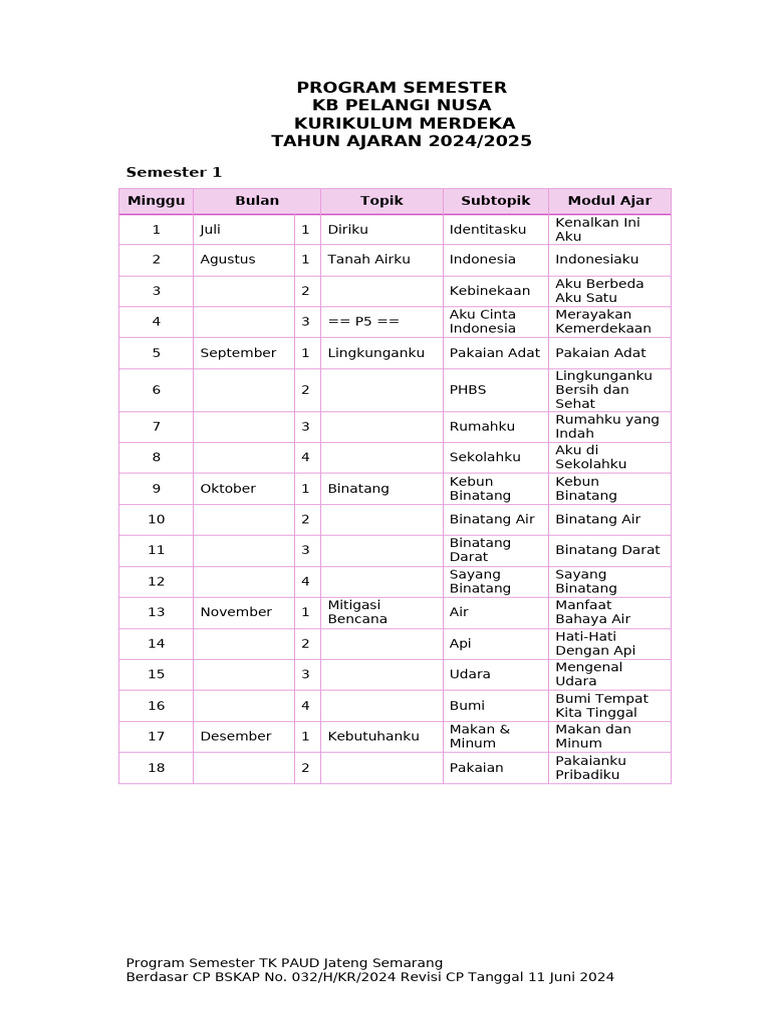 PROGRAM SEMESTER
KB PELANGI NUSA
KURIKULUM MERDEKA
TAHUN AJARAN 2024/2025

Semester 1

| Minggu | Bulan | | Topik | Subtopik | Modul Ajar |
|---|---|---|---|---|---|
| 1 | Juli | 1 | Diriku | Identitasku | Kenalkan Ini Aku |
| 2 | Agustus | 1 | Tanah Airku | Indonesia | Indonesiaku |
| 3 | | 2 | | Kebinekaan | Aku Berbeda Aku Satu |
| 4 | | 3 | == P5 == | Aku Cinta Indonesia | Merayakan Kemerdekaan |
| 5 | September | 1 | Lingkunganku | Pakaian Adat | Pakaian Adat |
| 6 | | 2 | | PHBS | Lingkunganku Bersih dan Sehat |
| 7 | | 3 | | Rumahku | Rumahku yang Indah |
| 8 | | 4 | | Sekolahku | Aku di Sekolahku |
| 9 | Oktober | 1 | Binatang | Kebun Binatang | Kebun Binatang |
| 10 | | 2 | | Binatang Air | Binatang Air |
| 11 | | 3 | | Binatang Darat | Binatang Darat |
| 12 | | 4 | | Sayang Binatang | Sayang Binatang |
| 13 | November | 1 | Mitigasi Bencana | Air | Manfaat Bahaya Air |
| 14 | | 2 | | Api | Hati-Hati Dengan Api |
| 15 | | 3 | | Udara | Mengenal Udara |
| 16 | | 4 | | Bumi | Bumi Tempat Kita Tinggal |
| 17 | Desember | 1 | Kebutuhanku | Makan & Minum | Makan dan Minum |
| 18 | | 2 | | Pakaian | Pakaianku Pribadiku |

Program Semester TK PAUD Jateng Semarang
Berdasar CP BSKAP No. 032/H/KR/2024 Revisi CP Tanggal 11 Juni 2024